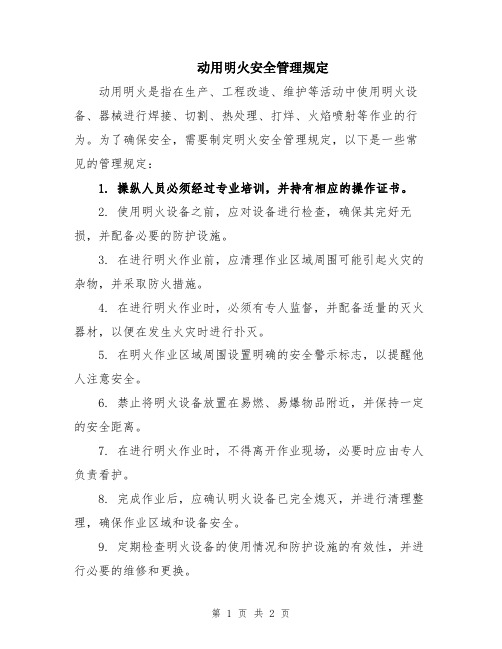 动用明火安全管理规定

动用明火是指在生产、工程改造、维护等活动中使用明火设备、器械进行焊接、切割、热处理、打烊、火焰喷射等作业的行为。为了确保安全，需要制定明火安全管理规定，以下是一些常见的管理规定：

1. 操纵人员必须经过专业培训，并持有相应的操作证书。

2. 使用明火设备之前，应对设备进行检查，确保其完好无损，并配备必要的防护设施。

3. 在进行明火作业前，应清理作业区域周围可能引起火灾的杂物，并采取防火措施。

4. 在进行明火作业时，必须有专人监督，并配备适量的灭火器材，以便在发生火灾时进行扑灭。

5. 在明火作业区域周围设置明确的安全警示标志，以提醒他人注意安全。

6. 禁止将明火设备放置在易燃、易爆物品附近，并保持一定的安全距离。

7. 在进行明火作业时，不得离开作业现场，必要时应由专人负责看护。

8. 完成作业后，应确认明火设备已完全熄灭，并进行清理整理，确保作业区域和设备安全。

9. 定期检查明火设备的使用情况和防护设施的有效性，并进行必要的维修和更换。

第 1 页 共 2 页